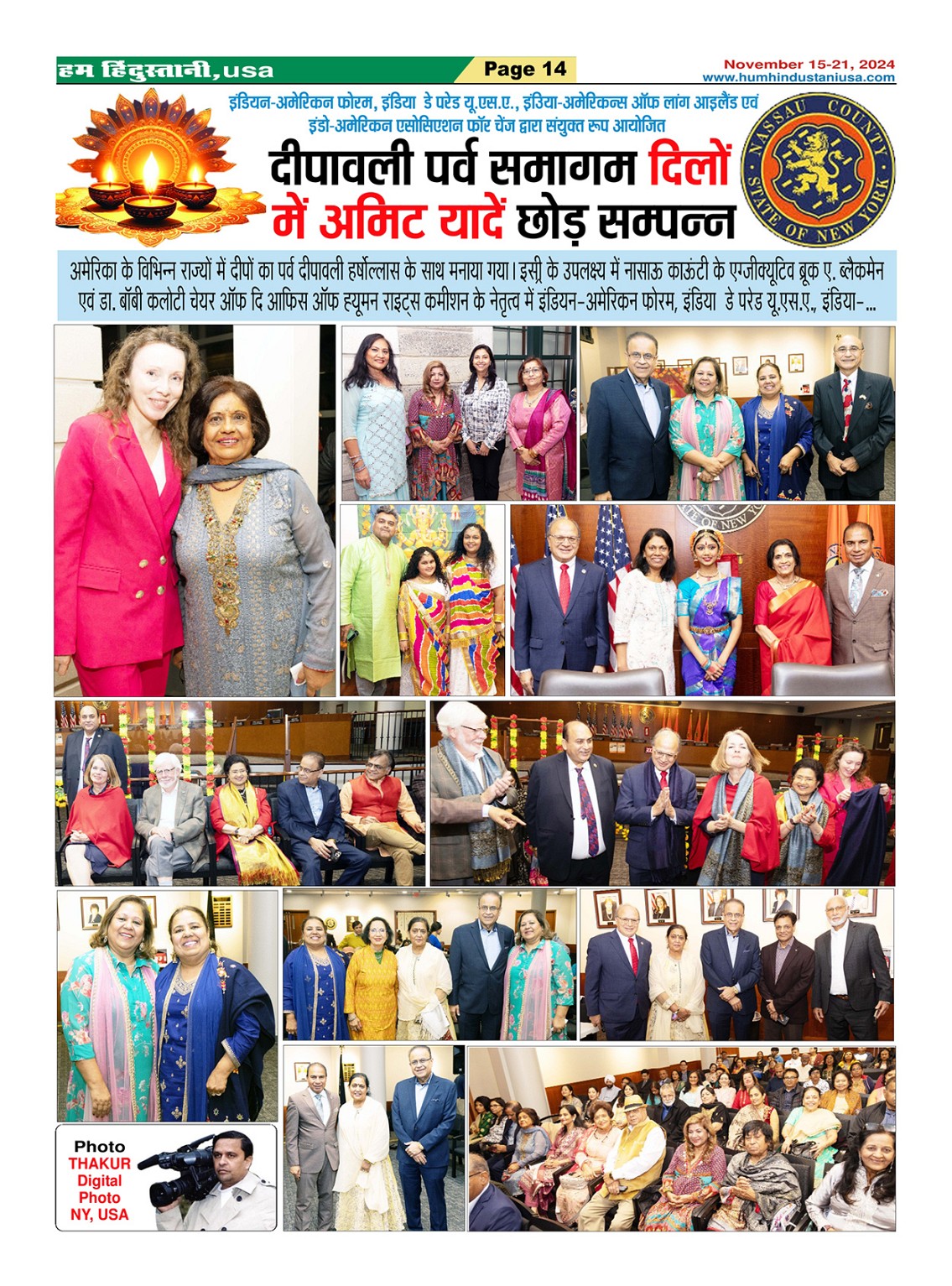 हम हिंदुस्तानी, usa

Page 14

November 15-21, 2024
www.humhindustaniusa.com

इंडियन-अमेरिकन फोरम, इंडिया डे परेड यू.एस.ए., इंडिया-अमेरिकन्स ऑफ लांग आइलैंड एवं इंडो-अमेरिकन एसोसिएशन फॉर चेंज द्वारा संयुक्त रूप आयोजित

दीपावली पर्व समागम दिलों में अमिट यादें छोड़ सम्पन्न

NASSAU COUNTY STATE OF NEW YORK

अमेरिका के विभिन्न राज्यों में दीपों का पर्व दीपावली हर्षोल्लास के साथ मनाया गया। इसी के उपलक्ष्य में नासाऊ काऊंटी के एग्जीक्यूटिव ब्रूक ए. ब्लैकमेन एवं डा. बॉबी कलोटी चेयर ऑफ दि आफिस ऑफ ह्यूमन राइट्स कमीशन के नेतृत्व में इंडियन-अमेरिकन फोरम, इंडिया डे परेड यू.एस.ए., इंडिया-...

STATE OF NEW YO

Photo
THAKUR
Digital
Photo
NY, USA